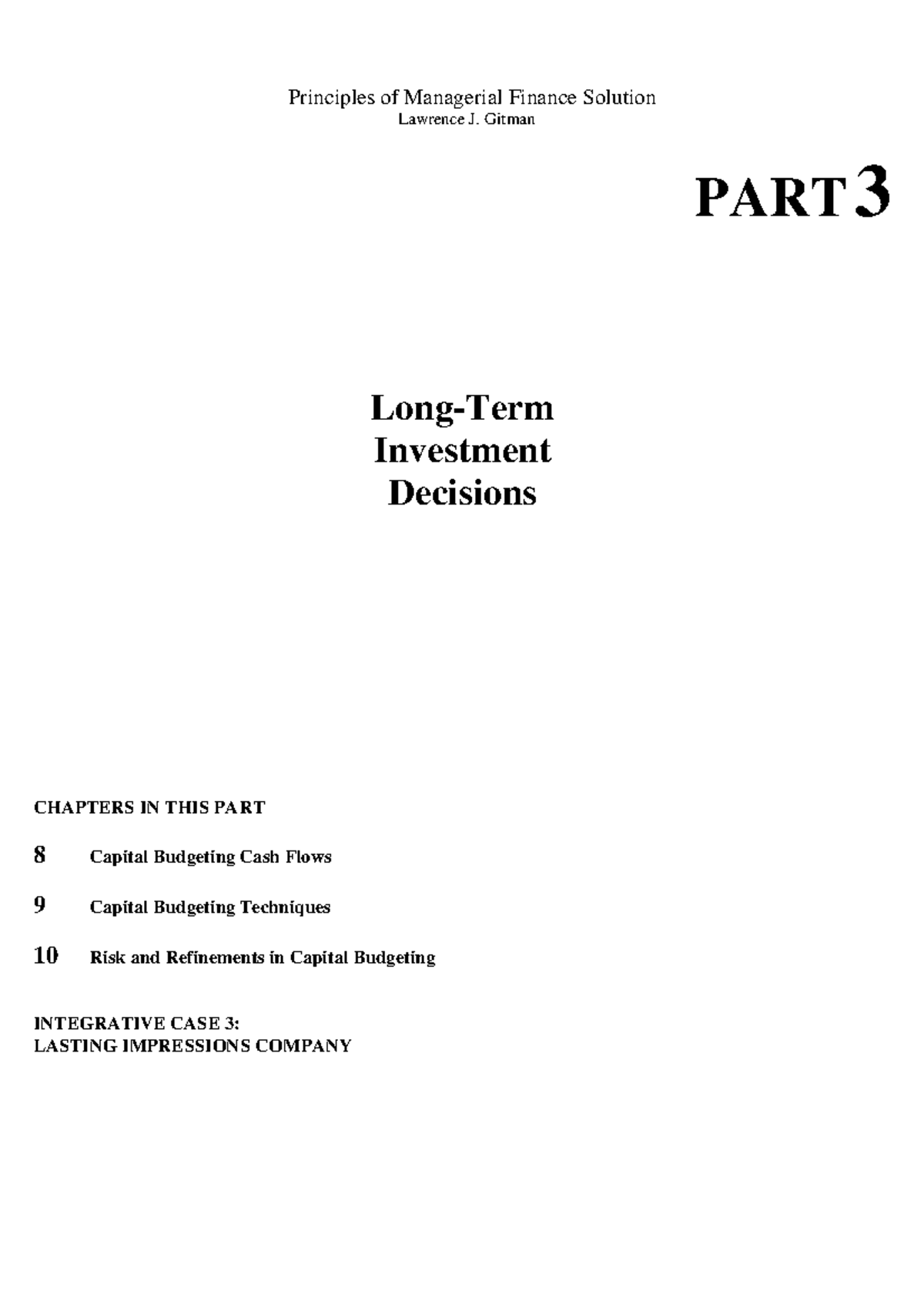 Principles of Managerial Finance Solution
Lawrence J. Gitman

PART 3

Long-Term Investment Decisions

CHAPTERS IN THIS PART

8 Capital Budgeting Cash Flows

9 Capital Budgeting Techniques

10 Risk and Refinements in Capital Budgeting

INTEGRATIVE CASE 3:
LASTING IMPRESSIONS COMPANY